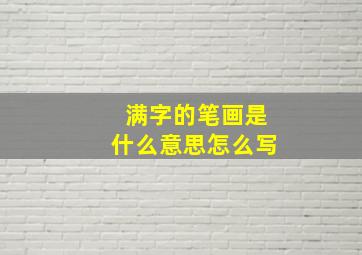 满字的笔画是
什么意思怎么写